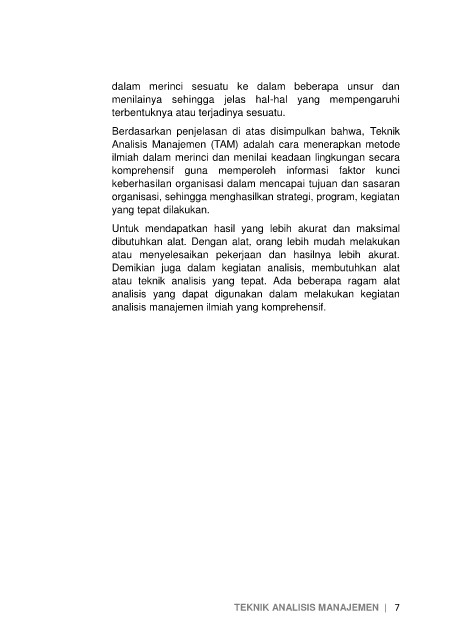 dalam merinci sesuatu ke dalam beberapa unsur dan menilainya sehingga jelas hal-hal yang mempengaruhi terbentuknya atau terjadinya sesuatu.

Berdasarkan penjelasan di atas disimpulkan bahwa, Teknik Analisis Manajemen (TAM) adalah cara menerapkan metode ilmiah dalam merinci dan menilai keadaan lingkungan secara komprehensif guna memperoleh informasi faktor kunci keberhasilan organisasi dalam mencapai tujuan dan sasaran organisasi, sehingga menghasilkan strategi, program, kegiatan yang tepat dilakukan.

Untuk mendapatkan hasil yang lebih akurat dan maksimal dibutuhkan alat. Dengan alat, orang lebih mudah melakukan atau menyelesaikan pekerjaan dan hasilnya lebih akurat. Demikian juga dalam kegiatan analisis, membutuhkan alat atau teknik analisis yang tepat. Ada beberapa ragam alat analisis yang dapat digunakan dalam melakukan kegiatan analisis manajemen ilmiah yang komprehensif.

TEKNIK ANALISIS MANAJEMEN | 7